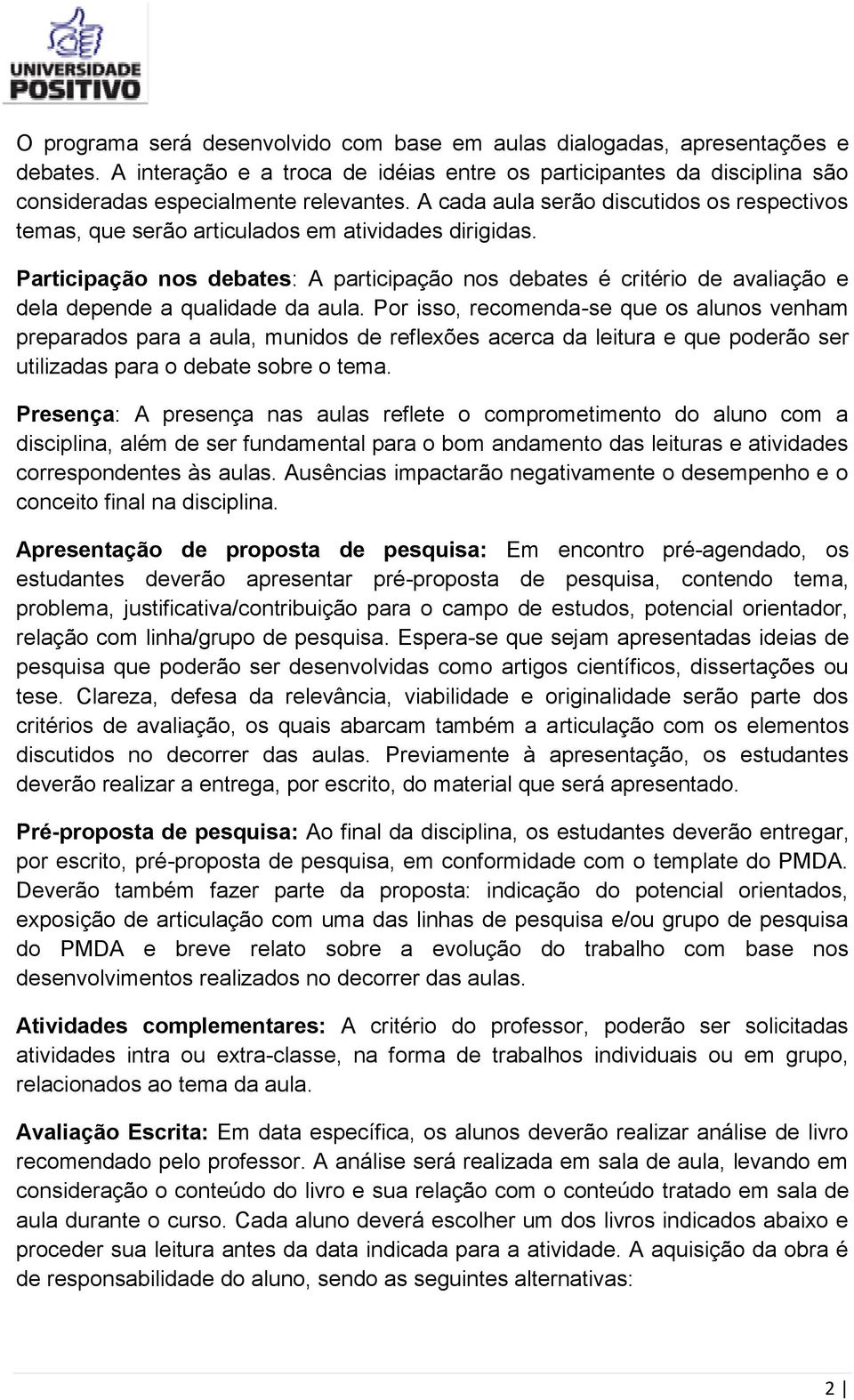 UNIVERSIDADE POSITIVO

O programa será desenvolvido com base em aulas dialogadas, apresentações e debates. A interação e a troca de idéias entre os participantes da disciplina são consideradas especialmente relevantes. A cada aula serão discutidos os respectivos temas, que serão articulados em atividades dirigidas.

Participação nos debates: A participação nos debates é critério de avaliação e dela depende a qualidade da aula. Por isso, recomenda-se que os alunos venham preparados para a aula, munidos de reflexões acerca da leitura e que poderão ser utilizadas para o debate sobre o tema.

Presença: A presença nas aulas reflete o comprometimento do aluno com a disciplina, além de ser fundamental para o bom andamento das leituras e atividades correspondentes às aulas. Ausências impactarão negativamente o desempenho e o conceito final na disciplina.

Apresentação de proposta de pesquisa: Em encontro pré-agendado, os estudantes deverão apresentar pré-proposta de pesquisa, contendo tema, problema, justificativa/contribuição para o campo de estudos, potencial orientador, relação com linha/grupo de pesquisa. Espera-se que sejam apresentadas ideias de pesquisa que poderão ser desenvolvidas como artigos científicos, dissertações ou tese. Clareza, defesa da relevância, viabilidade e originalidade serão parte dos critérios de avaliação, os quais abarcam também a articulação com os elementos discutidos no decorrer das aulas. Previamente à apresentação, os estudantes deverão realizar a entrega, por escrito, do material que será apresentado.

Pré-proposta de pesquisa: Ao final da disciplina, os estudantes deverão entregar, por escrito, pré-proposta de pesquisa, em conformidade com o template do PMDA. Deverão também fazer parte da proposta: indicação do potencial orientados, exposição de articulação com uma das linhas de pesquisa e/ou grupo de pesquisa do PMDA e breve relato sobre a evolução do trabalho com base nos desenvolvimentos realizados no decorrer das aulas.

Atividades complementares: A critério do professor, poderão ser solicitadas atividades intra ou extra-classe, na forma de trabalhos individuais ou em grupo, relacionados ao tema da aula.

Avaliação Escrita: Em data específica, os alunos deverão realizar análise de livro recomendado pelo professor. A análise será realizada em sala de aula, levando em consideração o conteúdo do livro e sua relação com o conteúdo tratado em sala de aula durante o curso. Cada aluno deverá escolher um dos livros indicados abaixo e proceder sua leitura antes da data indicada para a atividade. A aquisição da obra é de responsabilidade do aluno, sendo as seguintes alternativas:

2